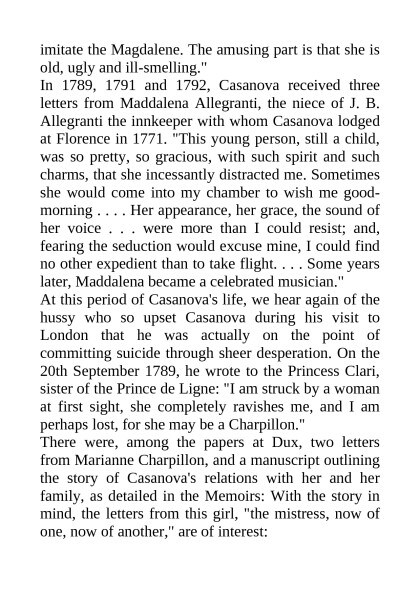 imitate the Magdalene. The amusing part is that she is old, ugly and ill-smelling."
In 1789, 1791 and 1792, Casanova received three letters from Maddalena Allegranti, the niece of J. B. Allegranti the innkeeper with whom Casanova lodged at Florence in 1771. "This young person, still a child, was so pretty, so gracious, with such spirit and such charms, that she incessantly distracted me. Sometimes she would come into my chamber to wish me good-morning . . . . Her appearance, her grace, the sound of her voice . . . were more than I could resist; and, fearing the seduction would excuse mine, I could find no other expedient than to take flight. . . . Some years later, Maddalena became a celebrated musician."
At this period of Casanova's life, we hear again of the hussy who so upset Casanova during his visit to London that he was actually on the point of committing suicide through sheer desperation. On the 20th September 1789, he wrote to the Princess Clari, sister of the Prince de Ligne: "I am struck by a woman at first sight, she completely ravishes me, and I am perhaps lost, for she may be a Charpillon."
There were, among the papers at Dux, two letters from Marianne Charpillon, and a manuscript outlining the story of Casanova's relations with her and her family, as detailed in the Memoirs: With the story in mind, the letters from this girl, "the mistress, now of one, now of another," are of interest: